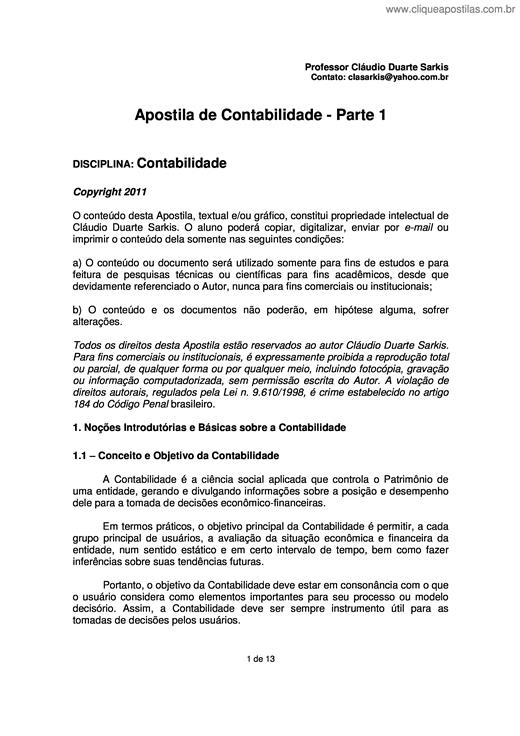 www.cliqueapostilas.com.br

Professor Cláudio Duarte Sarkis
Contato: clasarkis@yahoo.com.br

Apostila de Contabilidade - Parte 1

DISCIPLINA: Contabilidade

Copyright 2011

O conteúdo desta Apostila, textual e/ou gráfico, constitui propriedade intelectual de Cláudio Duarte Sarkis. O aluno poderá copiar, digitalizar, enviar por e-mail ou imprimir o conteúdo dela somente nas seguintes condições:

a) O conteúdo ou documento será utilizado somente para fins de estudos e para feitura de pesquisas técnicas ou científicas para fins acadêmicos, desde que devidamente referenciado o Autor, nunca para fins comerciais ou institucionais;

b) O conteúdo e os documentos não poderão, em hipótese alguma, sofrer alterações.

Todos os direitos desta Apostila estão reservados ao autor Cláudio Duarte Sarkis. Para fins comerciais ou institucionais, é expressamente proibida a reprodução total ou parcial, de qualquer forma ou por qualquer meio, incluindo fotocópia, gravação ou informação computadorizada, sem permissão escrita do Autor. A violação de direitos autorais, regulados pela Lei n. 9.610/1998, é crime estabelecido no artigo 184 do Código Penal brasileiro.

1. Noções Introdutórias e Básicas sobre a Contabilidade

1.1 – Conceito e Objetivo da Contabilidade

A Contabilidade é a ciência social aplicada que controla o Patrimônio de uma entidade, gerando e divulgando informações sobre a posição e desempenho dele para a tomada de decisões econômico-financeiras.

Em termos práticos, o objetivo principal da Contabilidade é permitir, a cada grupo principal de usuários, a avaliação da situação econômica e financeira da entidade, num sentido estático e em certo intervalo de tempo, bem como fazer inferências sobre suas tendências futuras.

Portanto, o objetivo da Contabilidade deve estar em consonância com o que o usuário considera como elementos importantes para seu processo ou modelo decisório. Assim, a Contabilidade deve ser sempre instrumento útil para as tomadas de decisões pelos usuários.

1 de 13